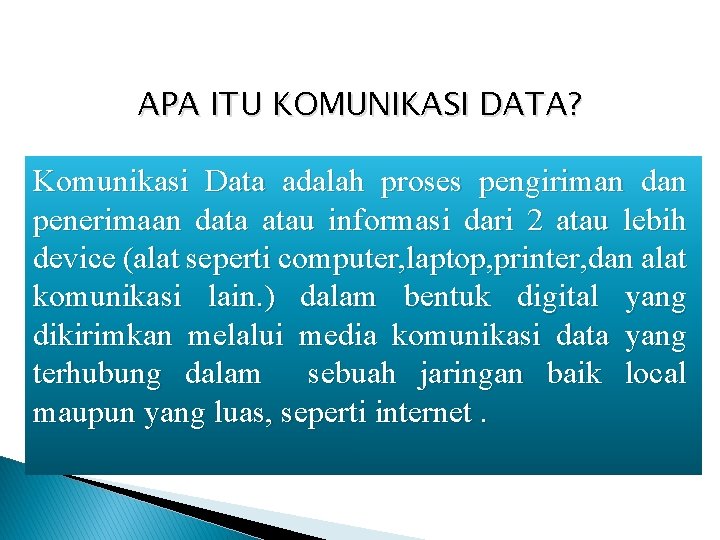 APA ITU KOMUNIKASI DATA?

Komunikasi Data adalah proses pengiriman dan penerimaan data atau informasi dari 2 atau lebih device (alat seperti computer,laptop,printer,dan alat komunikasi lain.) dalam bentuk digital yang dikirimkan melalui media komunikasi data yang terhubung dalam sebuah jaringan baik local maupun yang luas, seperti internet .